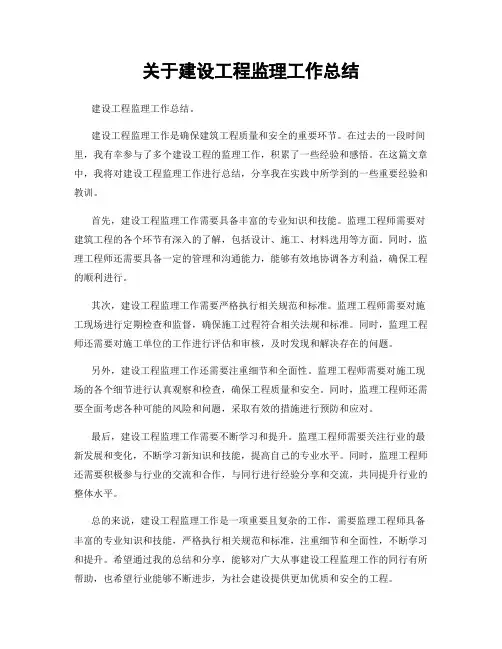 关于建设工程监理工作总结

建设工程监理工作总结。

建设工程监理工作是确保建筑工程质量和安全的重要环节。在过去的一段时间里，我有幸参与了多个建设工程的监理工作，积累了一些经验和感悟。在这篇文章中，我将对建设工程监理工作进行总结，分享我在实践中所学到的一些重要经验和教训。

首先，建设工程监理工作需要具备丰富的专业知识和技能。监理工程师需要对建筑工程的各个环节有深入的了解，包括设计、施工、材料选用等方面。同时，监理工程师还需要具备一定的管理和沟通能力，能够有效地协调各方利益，确保工程的顺利进行。

其次，建设工程监理工作需要严格执行相关规范和标准。监理工程师需要对施工现场进行定期检查和监督，确保施工过程符合相关法规和标准。同时，监理工程师还需要对施工单位的工作进行评估和审核，及时发现和解决存在的问题。

另外，建设工程监理工作还需要注重细节和全面性。监理工程师需要对施工现场的各个细节进行认真观察和检查，确保工程质量和安全。同时，监理工程师还需要全面考虑各种可能的风险和问题，采取有效的措施进行预防和应对。

最后，建设工程监理工作需要不断学习和提升。监理工程师需要关注行业的最新发展和变化，不断学习新知识和技能，提高自己的专业水平。同时，监理工程师还需要积极参与行业的交流和合作，与同行进行经验分享和交流，共同提升行业的整体水平。

总的来说，建设工程监理工作是一项重要且复杂的工作，需要监理工程师具备丰富的专业知识和技能，严格执行相关规范和标准，注重细节和全面性，不断学习和提升。希望通过我的总结和分享，能够对广大从事建设工程监理工作的同行有所帮助，也希望行业能够不断进步，为社会建设提供更加优质和安全的工程。